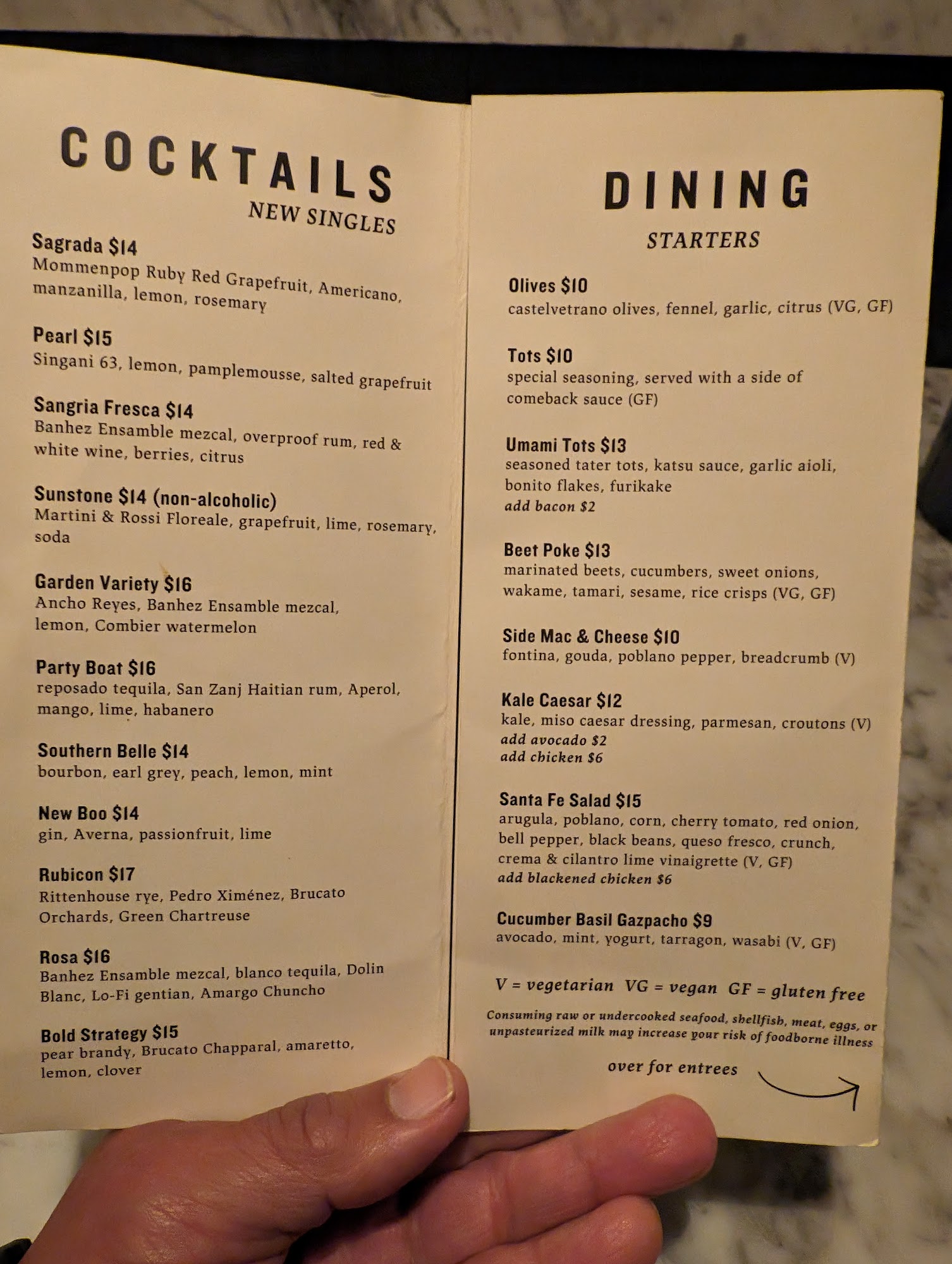 COCKTAILS
NEW SINGLES

Sagrada $14
Mommenpop Ruby Red Grapefruit, Americano, manzanilla, lemon, rosemary

Pearl $15
Singani 63, lemon, pamplemousse, salted grapefruit

Sangria Fresca $14
Banhez Ensamble mezcal, overproof rum, red & white wine, berries, citrus

Sunstone $14 (non-alcoholic)
Martini & Rossi Floreale, grapefruit, lime, rosemary, soda

Garden Variety $16
Ancho Reyes, Banhez Ensamble mezcal, lemon, Combier watermelon

Party Boat $16
reposado tequila, San Zanj Haitian rum, Aperol, mango, lime, habanero

Southern Belle $14
bourbon, earl grey, peach, lemon, mint

New Boo $14
gin, Averna, passionfruit, lime

Rubicon $17
Rittenhouse rye, Pedro Ximénez, Brucato Orchards, Green Chartreuse

Rosa $16
Banhez Ensamble mezcal, blanco tequila, Dolin Blanc, Lo-Fi gentian, Amargo Chuncho

Bold Strategy $15
pear brandy, Brucato Chapparal, amaretto, lemon, clover

DINING
STARTERS

Olives $10
castelvetrano olives, fennel, garlic, citrus (VG, GF)

Tots $10
special seasoning, served with a side of comeback sauce (GF)

Umami Tots $13
seasoned tater tots, katsu sauce, garlic aioli, bonito flakes, furikake
add bacon $2

Beet Poke $13
marinated beets, cucumbers, sweet onions, wakame, tamari, sesame, rice crisps (VG, GF)

Side Mac & Cheese $10
fontina, gouda, poblano pepper, breadcrumb (V)

Kale Caesar $12
kale, miso caesar dressing, parmesan, croutons (V)
add avocado $2
add chicken $6

Santa Fe Salad $15
arugula, poblano, corn, cherry tomato, red onion, bell pepper, black beans, queso fresco, crunch, crema & cilantro lime vinaigrette (V, GF)
add blackened chicken $6

Cucumber Basil Gazpacho $9
avocado, mint, yogurt, tarragon, wasabi (V, GF)

V = vegetarian VG = vegan GF = gluten free

Consuming raw or undercooked seafood, shellfish, meat, eggs, or unpasteurized milk may increase your risk of foodborne illness

over for entrees